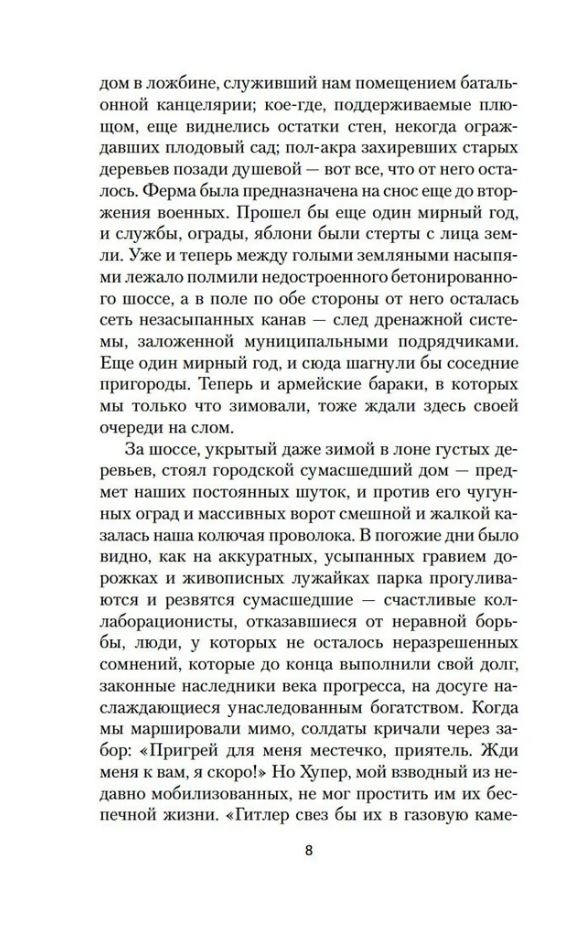 дом в ложбине, служивший нам помещением батальонной канцелярии; кое-где, поддерживаемые плющом, еще виднелись остатки стен, некогда ограждавших плодовый сад; пол-акра захиревших старых деревьев позади душевой — вот все, что от него осталось. Ферма была предназначена на снос еще до вторжения военных. Прошел бы еще один мирный год, и службы, ограды, яблони были стерты с лица земли. Уже и теперь между голыми земляными насыпями лежало полмили недостроенного бетонированного шоссе, а в поле по обе стороны от него осталась сеть незасыпанных канав — след дренажной системы, заложенной муниципальными подрядчиками. Еще один мирный год, и сюда шагнули бы соседние пригороды. Теперь и армейские бараки, в которых мы только что зимовали, тоже ждали здесь своей очереди на слом.

За шоссе, укрытый даже зимой в лоне густых деревьев, стоял городской сумасшедший дом — предмет наших постоянных шуток, и против его чугунных оград и массивных ворот смешной и жалкой казалась наша колючая проволока. В погожие дни было видно, как на аккуратных, усыпанных гравием дорожках и живописных лужайках парка прогуливаются и резвятся сумасшедшие — счастливые коллаборационисты, отказавшиеся от неравной борьбы, люди, у которых не осталось неразрешенных сомнений, которые до конца выполнили свой долг, законные наследники века прогресса, на досуге наслаждающиеся унаследованным богатством. Когда мы маршировали мимо, солдаты кричали через забор: «Пригрей для меня местечко, приятель. Жди меня к вам, я скоро!» Но Хупер, мой взводный из недавно мобилизованных, не мог простить им их беспечной жизни. «Гитлер свез бы их в газовую каме-

8